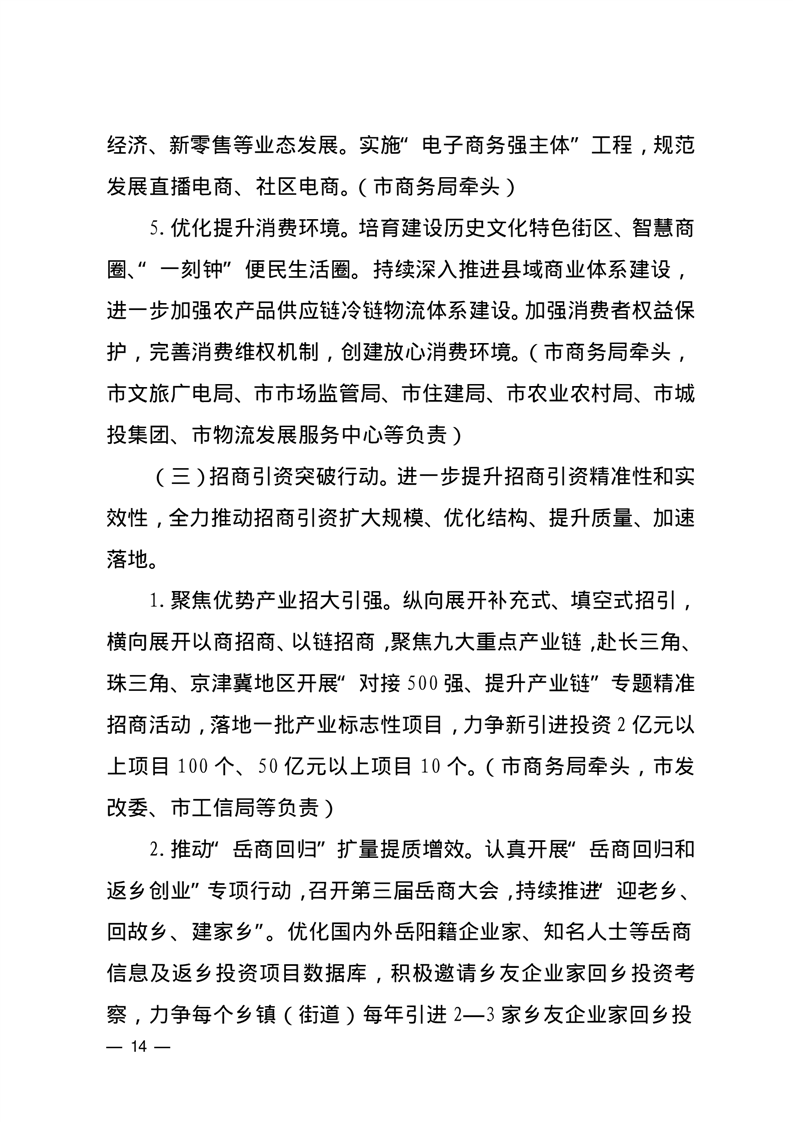 经济、新零售等业态发展。实施“电子商务强主体”工程，规范发展直播电商、社区电商。（市商务局牵头）

5. 优化提升消费环境。培育建设历史文化特色街区、智慧商圈、“一刻钟”便民生活圈。持续深入推进县域商业体系建设，进一步加强农产品供应链冷链物流体系建设。加强消费者权益保护，完善消费维权机制，创建放心消费环境。（市商务局牵头，市文旅广电局、市市场监管局、市住建局、市农业农村局、市城投集团、市物流发展服务中心等负责）

（三）招商引资突破行动。进一步提升招商引资精准性和实效性，全力推动招商引资扩大规模、优化结构、提升质量、加速落地。

1. 聚焦优势产业招大引强。纵向展开补充式、填空式招引，横向展开以商招商、以链招商，聚焦九大重点产业链，赴长三角、珠三角、京津冀地区开展“对接500强、提升产业链”专题精准招商活动，落地一批产业标志性项目，力争新引进投资2亿元以上项目100个、50亿元以上项目10个。（市商务局牵头，市发改委、市工信局等负责）

2. 推动“岳商回归”扩量提质增效。认真开展“岳商回归和返乡创业”专项行动，召开第三届岳商大会，持续推进“迎老乡、回故乡、建家乡”。优化国内外岳阳籍企业家、知名人士等岳商信息及返乡投资项目数据库，积极邀请乡友企业家回乡投资考察，力争每个乡镇（街道）每年引进2—3家乡友企业家回乡投

— 14 —